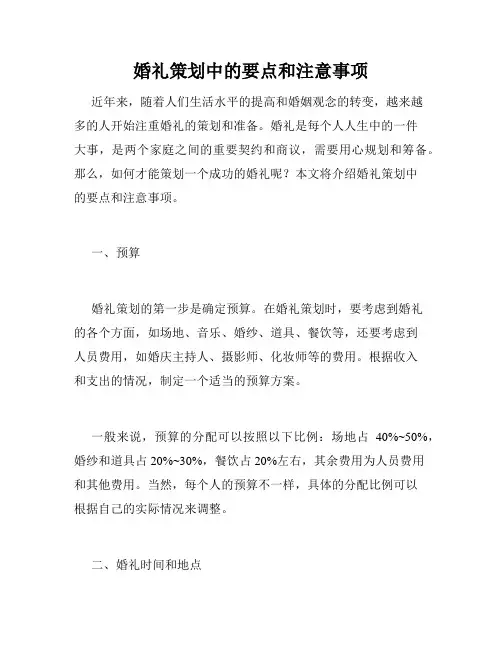 婚礼策划中的要点和注意事项

近年来，随着人们生活水平的提高和婚姻观念的转变，越来越多的人开始注重婚礼的策划和准备。婚礼是每个人人生中的一件大事，是两个家庭之间的重要契约和商议，需要用心规划和筹备。那么，如何才能策划一个成功的婚礼呢？本文将介绍婚礼策划中的要点和注意事项。

一、预算

婚礼策划的第一步是确定预算。在婚礼策划时，要考虑到婚礼的各个方面，如场地、音乐、婚纱、道具、餐饮等，还要考虑到人员费用，如婚庆主持人、摄影师、化妆师等的费用。根据收入和支出的情况，制定一个适当的预算方案。

一般来说，预算的分配可以按照以下比例：场地占 40%~50%，婚纱和道具占 20%~30%，餐饮占 20%左右，其余费用为人员费用和其他费用。当然，每个人的预算不一样，具体的分配比例可以根据自己的实际情况来调整。

二、婚礼时间和地点